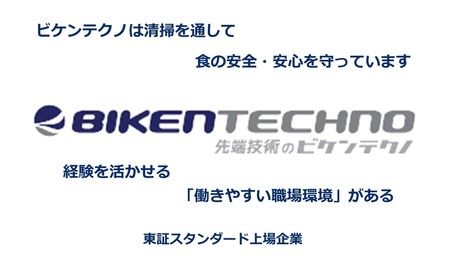 ビケンテクノは清掃を通して

食の安全・安心を守っています

BIKENTECHNO
先端技術のビケンテクノ

経験を活かせる

「働きやすい職場環境」がある

東証スタンダード上場企業